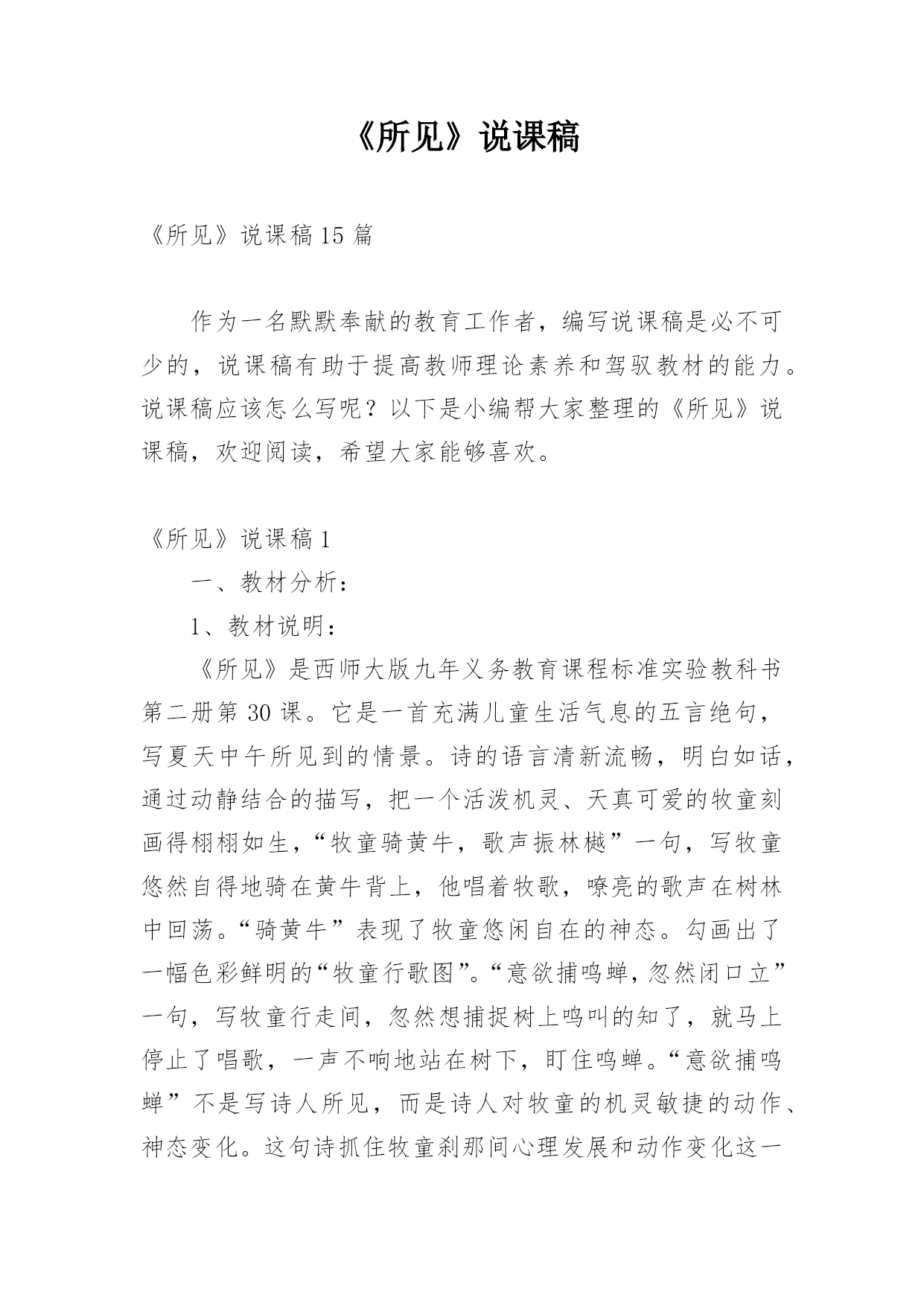 《所见》说课稿

《所见》说课稿15篇

作为一名默默奉献的教育工作者，编写说课稿是必不可少的，说课稿有助于提高教师理论素养和驾驭教材的能力。说课稿应该怎么写呢？以下是小编帮大家整理的《所见》说课稿，欢迎阅读，希望大家能够喜欢。

《所见》说课稿1

一、教材分析：

1、教材说明：

《所见》是西师大版九年义务教育课程标准实验教科书第二册第30课。它是一首充满儿童生活气息的五言绝句，写夏天中午所见到的情景。诗的语言清新流畅，明白如话，通过动静结合的描写，把一个活泼机灵、天真可爱的牧童刻画得栩栩如生，“牧童骑黄牛，歌声振林樾”一句，写牧童悠然自得地骑在黄牛背上，他唱着牧歌，嘹亮的歌声在树林中回荡。“骑黄牛”表现了牧童悠闲自在的神态。勾画出了一幅色彩鲜明的“牧童行歌图”。“意欲捕鸣蝉，忽然闭口立”一句，写牧童行走间，忽然想捕捉树上鸣叫的知了，就马上停止了唱歌，一声不响地站在树下，盯住鸣蝉。“意欲捕鸣蝉”不是写诗人所见，而是诗人对牧童的机灵敏捷的动作、神态变化。这句诗抓住牧童刹那间心理发展和动作变化这一